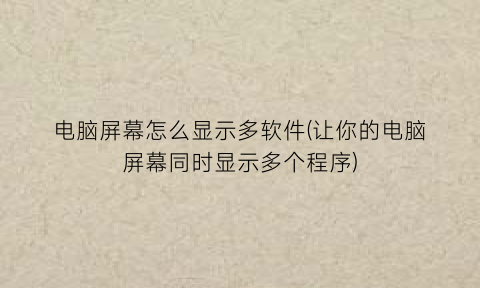 电脑屏幕怎么显示多软件(让你的电脑屏幕同时显示多个程序)